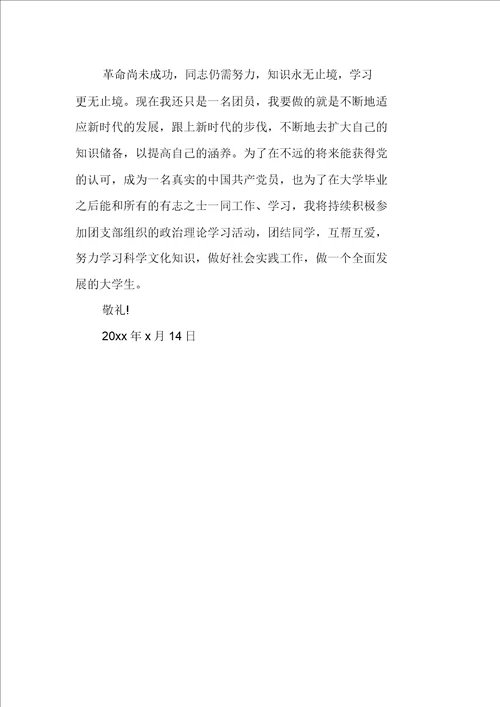 革命尚未成功，同志仍需努力，知识永无止境，学习更无止境。现在我还只是一名团员，我要做的就是不断地适应新时代的发展，跟上新时代的步伐，不断地去扩大自己的知识储备，以提高自己的涵养。为了在不远的将来能获得党的认可，成为一名真实的中国共产党员，也为了在大学毕业之后能和所有的有志之士一同工作、学习，我将持续积极参加团支部组织的政治理论学习活动，团结同学，互帮互爱，努力学习科学文化知识，做好社会实践工作，做一个全面发展的大学生。

敬礼!

20xx 年 x 月 14 日